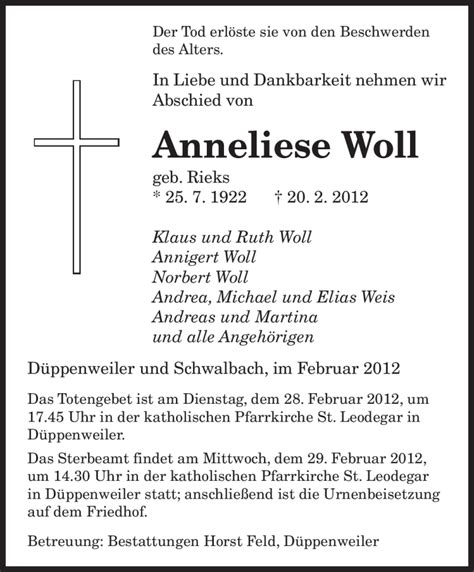 Der Tod erlöste sie von den Beschwerden des Alters.

In Liebe und Dankbarkeit nehmen wir Abschied von

Anneliese Woll

geb. Rieks
* 25. 7. 1922 † 20. 2. 2012

Klaus und Ruth Woll
Annigert Woll
Norbert Woll
Andrea, Michael und Elias Weis
Andreas und Martina
und alle Angehörigen

Düppenweiler und Schwalbach, im Februar 2012

Das Totengebet ist am Dienstag, dem 28. Februar 2012, um 17.45 Uhr in der katholischen Pfarrkirche St. Leodegar in Düppenweiler.

Das Sterbeamt findet am Mittwoch, dem 29. Februar 2012, um 14.30 Uhr in der katholischen Pfarrkirche St. Leodegar in Düppenweiler statt; anschließend ist die Urnenbeisetzung auf dem Friedhof.

Betreuung: Bestattungen Horst Feld, Düppenweiler